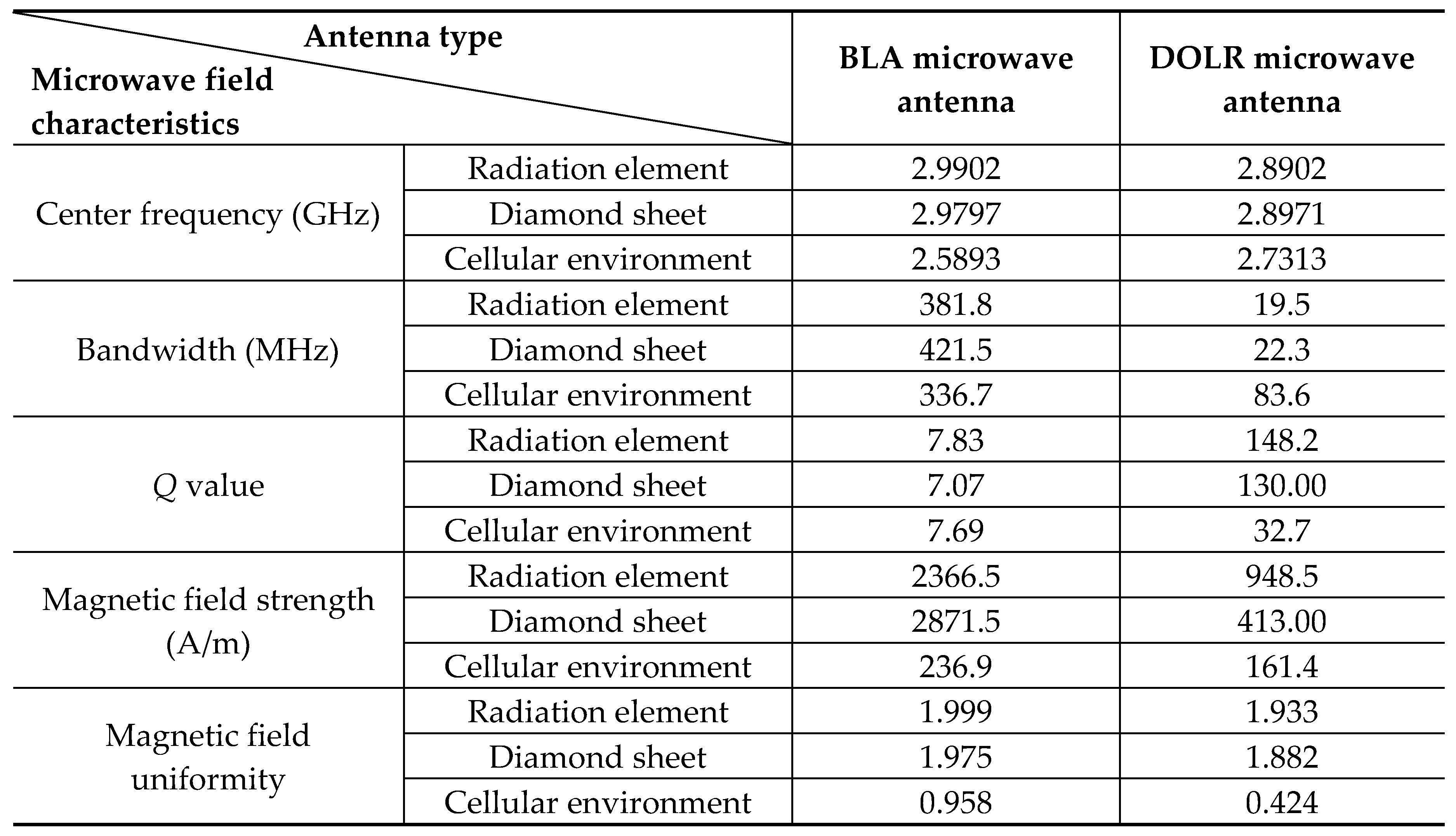 | Antenna type / Microwave field characteristics | | BLA microwave antenna | DOLR microwave antenna |
|---|---|---|---|
| Center frequency (GHz) | Radiation element | 2.9902 | 2.8902 |
| | Diamond sheet | 2.9797 | 2.8971 |
| | Cellular environment | 2.5893 | 2.7313 |
| Bandwidth (MHz) | Radiation element | 381.8 | 19.5 |
| | Diamond sheet | 421.5 | 22.3 |
| | Cellular environment | 336.7 | 83.6 |
| $Q$ value | Radiation element | 7.83 | 148.2 |
| | Diamond sheet | 7.07 | 130.00 |
| | Cellular environment | 7.69 | 32.7 |
| Magnetic field strength (A/m) | Radiation element | 2366.5 | 948.5 |
| | Diamond sheet | 2871.5 | 413.00 |
| | Cellular environment | 236.9 | 161.4 |
| Magnetic field uniformity | Radiation element | 1.999 | 1.933 |
| | Diamond sheet | 1.975 | 1.882 |
| | Cellular environment | 0.958 | 0.424 |